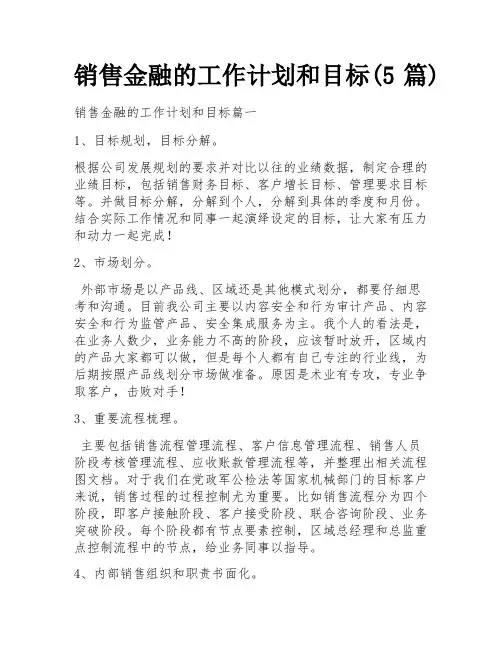 销售金融的工作计划和目标(5 篇)

销售金融的工作计划和目标篇一

1、目标规划，目标分解。

根据公司发展规划的要求并对比以往的业绩数据，制定合理的业绩目标，包括销售财务目标、客户增长目标、管理要求目标等。并做目标分解，分解到个人，分解到具体的季度和月份。结合实际工作情况和同事一起演绎设定的目标，让大家有压力和动力一起完成！

2、市场划分。

外部市场是以产品线、区域还是其他模式划分，都要仔细思考和沟通。目前我公司主要以内容安全和行为审计产品、内容安全和行为监管产品、安全集成服务为主。我个人的看法是，在业务人数少，业务能力不高的阶段，应该暂时放开，区域内的产品大家都可以做，但是每个人都有自己专注的行业线，为后期按照产品线划分市场做准备。原因是术业有专攻，专业争取客户，击败对手！

3、重要流程梳理。

主要包括销售流程管理流程、客户信息管理流程、销售人员阶段考核管理流程、应收账款管理流程等，并整理出相关流程图文档。对于我们在党政军公检法等国家机械部门的目标客户来说，销售过程的过程控制尤为重要。比如销售流程分为四个阶段，即客户接触阶段、客户接受阶段、联合咨询阶段、业务突破阶段。每个阶段都有节点要素控制，区域总经理和总监重点控制流程中的节点，给业务同事以指导。

4、内部销售组织和职责书面化。